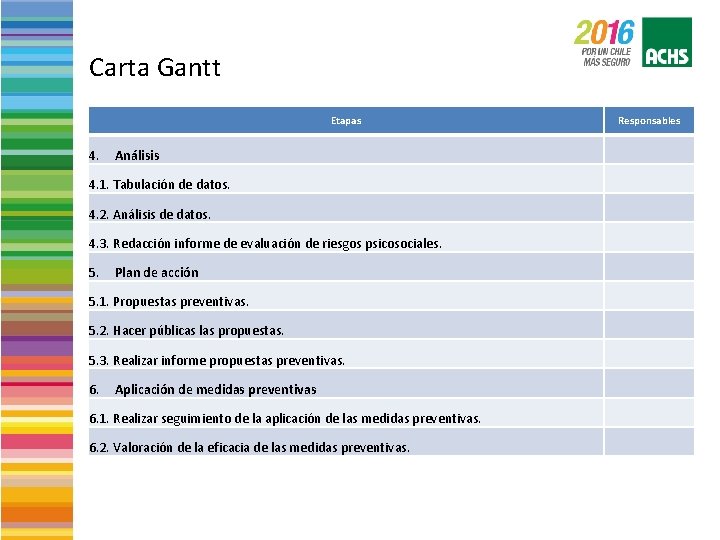 2016
POR UN CHILE MAS SEGURO
ACHS

Carta Gantt

| Etapas | Responsables |
|---|---|
| 4. Análisis | |
| 4.1. Tabulación de datos. | |
| 4.2. Análisis de datos. | |
| 4.3. Redacción informe de evaluación de riesgos psicosociales. | |
| 5. Plan de acción | |
| 5.1. Propuestas preventivas. | |
| 5.2. Hacer públicas las propuestas. | |
| 5.3. Realizar informe propuestas preventivas. | |
| 6. Aplicación de medidas preventivas | |
| 6.1. Realizar seguimiento de la aplicación de las medidas preventivas. | |
| 6.2. Valoración de la eficacia de las medidas preventivas. | |